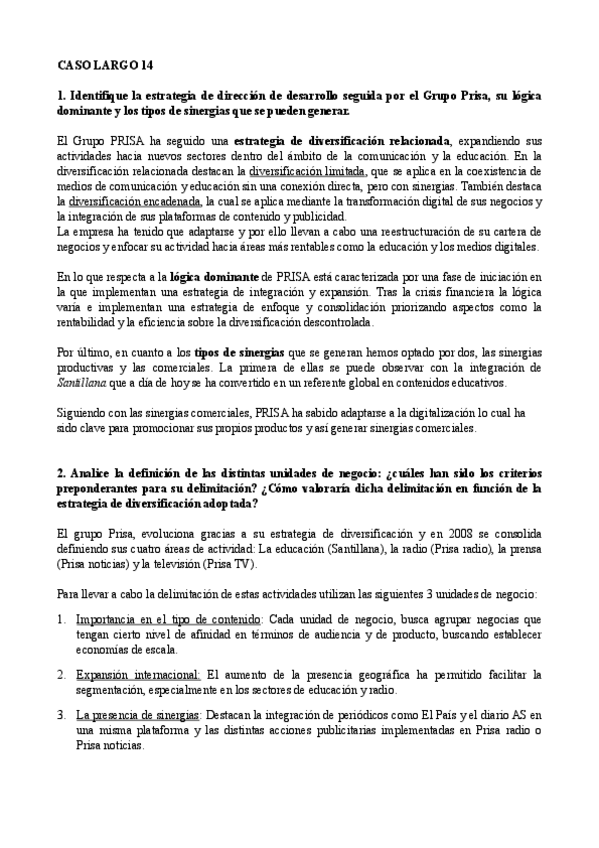 CASO LARGO 14

1. Identifique la estrategia de dirección de desarrollo seguida por el Grupo Prisa, su lógica dominante y los tipos de sinergias que se pueden generar.

El Grupo PRISA ha seguido una estrategia de diversificación relacionada, expandiendo sus actividades hacia nuevos sectores dentro del ámbito de la comunicación y la educación. En la diversificación relacionada destacan la diversificación limitada, que se aplica en la coexistencia de medios de comunicación y educación sin una conexión directa, pero con sinergias. También destaca la diversificación encadenada, la cual se aplica mediante la transformación digital de sus negocios y la integración de sus plataformas de contenido y publicidad.
La empresa ha tenido que adaptarse y por ello llevan a cabo una reestructuración de su cartera de negocios y enfocar su actividad hacia áreas más rentables como la educación y los medios digitales.

En lo que respecta a la lógica dominante de PRISA está caracterizada por una fase de iniciación en la que implementan una estrategia de integración y expansión. Tras la crisis financiera la lógica varía e implementan una estrategia de enfoque y consolidación priorizando aspectos como la rentabilidad y la eficiencia sobre la diversificación descontrolada.

Por último, en cuanto a los tipos de sinergias que se generan hemos optado por dos, las sinergias productivas y las comerciales. La primera de ellas se puede observar con la integración de Santillana que a día de hoy se ha convertido en un referente global en contenidos educativos.

Siguiendo con las sinergias comerciales, PRISA ha sabido adaptarse a la digitalización lo cual ha sido clave para promocionar sus propios productos y así generar sinergias comerciales.

2. Analice la definición de las distintas unidades de negocio: ¿cuáles han sido los criterios preponderantes para su delimitación? ¿Cómo valoraría dicha delimitación en función de la estrategia de diversificación adoptada?

El grupo Prisa, evoluciona gracias a su estrategia de diversificación y en 2008 se consolida definiendo sus cuatro áreas de actividad: La educación (Santillana), la radio (Prisa radio), la prensa (Prisa noticias) y la televisión (Prisa TV).

Para llevar a cabo la delimitación de estas actividades utilizan las siguientes 3 unidades de negocio:

1. Importancia en el tipo de contenido: Cada unidad de negocio, busca agrupar negocias que tengan cierto nivel de afinidad en términos de audiencia y de producto, buscando establecer economías de escala.

2. Expansión internacional: El aumento de la presencia geográfica ha permitido facilitar la segmentación, especialmente en los sectores de educación y radio.

3. La presencia de sinergias: Destacan la integración de periódicos como El País y el diario AS en una misma plataforma y las distintas acciones publicitarias implementadas en Prisa radio o Prisa noticias.